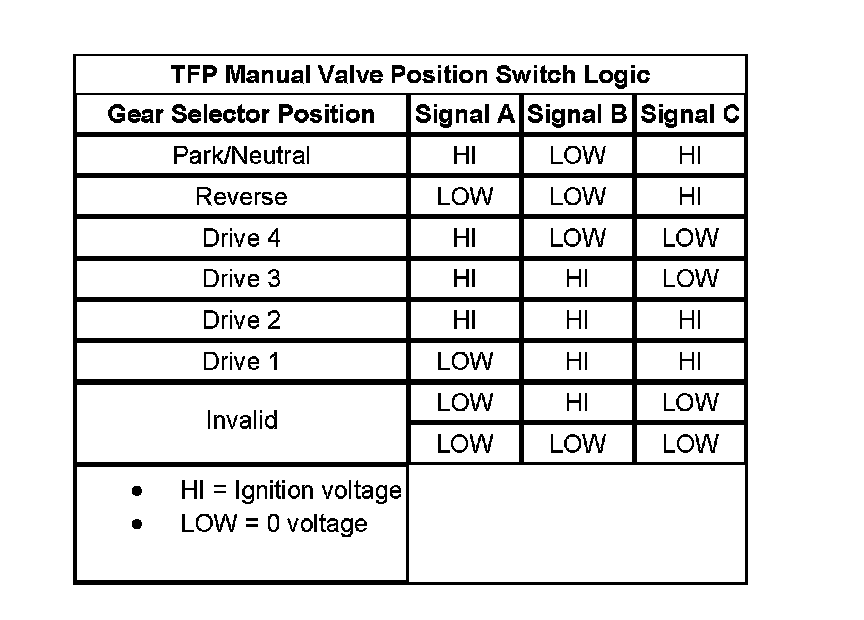 TFP Manual Valve Position Switch Logic

| Gear Selector Position | Signal A | Signal B | Signal C |
|---|---|---|---|
| Park/Neutral | HI | LOW | HI |
| Reverse | LOW | LOW | HI |
| Drive 4 | HI | LOW | LOW |
| Drive 3 | HI | HI | LOW |
| Drive 2 | HI | HI | HI |
| Drive 1 | LOW | HI | HI |
| Invalid | LOW | HI | LOW |
| | LOW | LOW | LOW |

• HI = Ignition voltage
• LOW = 0 voltage